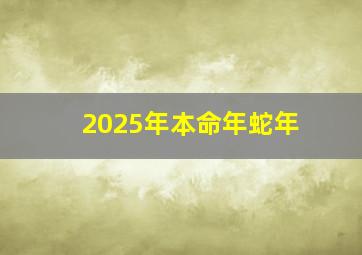 2025年本命年蛇年